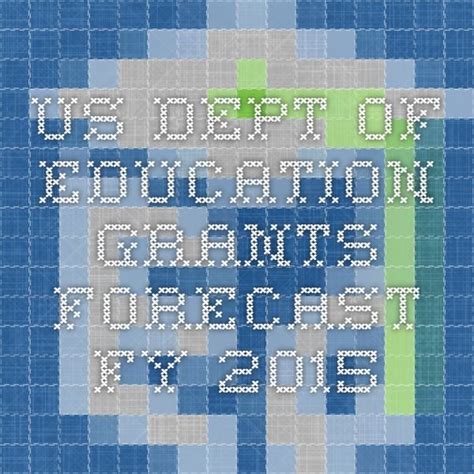 US DEPT OF EDUCATION GRANTS FORECAST FY 2015